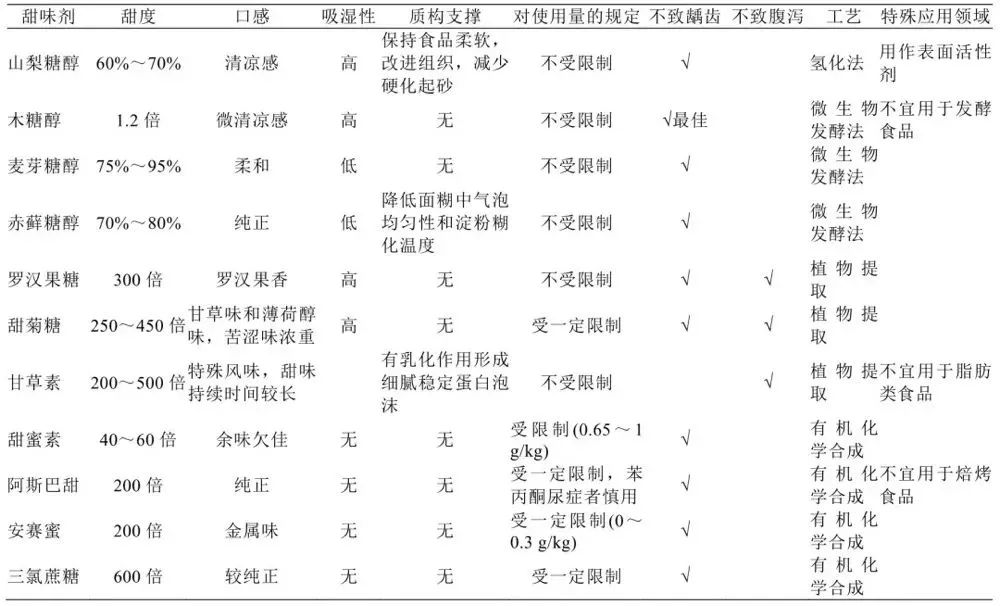 | 甜味剂 | 甜度 | 口感 | 吸湿性 | 质构支撑 | 对使用量的规定 | 不致龋齿 | 不致腹泻 | 工艺 | 特殊应用领域 |
|---|---|---|---|---|---|---|---|---|---|
| 山梨糖醇 | 60%～70% | 清凉感 | 高 | 保持食品柔软，改进组织，减少硬化起砂 | 不受限制 | √ | | 氢化法 | 用作表面活性剂 |
| 木糖醇 | 1.2 倍 | 微清凉感 | 高 | 无 | 不受限制 | √最佳 | | 微生物发酵法 | 不宜用于发酵食品 |
| 麦芽糖醇 | 75%～95% | 柔和 | 低 | 无 | 不受限制 | √ | | 微生物发酵法 | |
| 赤藓糖醇 | 70%～80% | 纯正 | 低 | 降低面糊中气泡均匀性和淀粉糊化温度 | 不受限制 | √ | | 微生物发酵法 | |
| 罗汉果糖 | 300 倍 | 罗汉果香 | 高 | 无 | 不受限制 | √ | √ | 植物提取 | |
| 甜菊糖 | 250～450 倍 | 甘草味和薄荷醇味，苦涩味浓重 | 高 | 无 | 受一定限制 | √ | √ | 植物提取 | |
| 甘草素 | 200～500 倍 | 特殊风味，甜味持续时间较长 | | 有乳化作用形成细腻稳定蛋白泡沫 | 不受限制 | | √ | 植物提取 | 不宜用于脂肪类食品 |
| 甜蜜素 | 40～60 倍 | 余味欠佳 | 无 | 无 | 受限制 (0.65～1 g/kg) | √ | | 有机化学合成 | |
| 阿斯巴甜 | 200 倍 | 纯正 | 无 | 无 | 受一定限制，苯丙酮尿症者慎用 | √ | | 有机化学合成 | 不宜用于焙烤食品 |
| 安赛蜜 | 200 倍 | 金属味 | 无 | 无 | 受一定限制(0～0.3 g/kg) | √ | | 有机化学合成 | |
| 三氯蔗糖 | 600 倍 | 较纯正 | 无 | 无 | 受一定限制 | √ | | 有机化学合成 | |